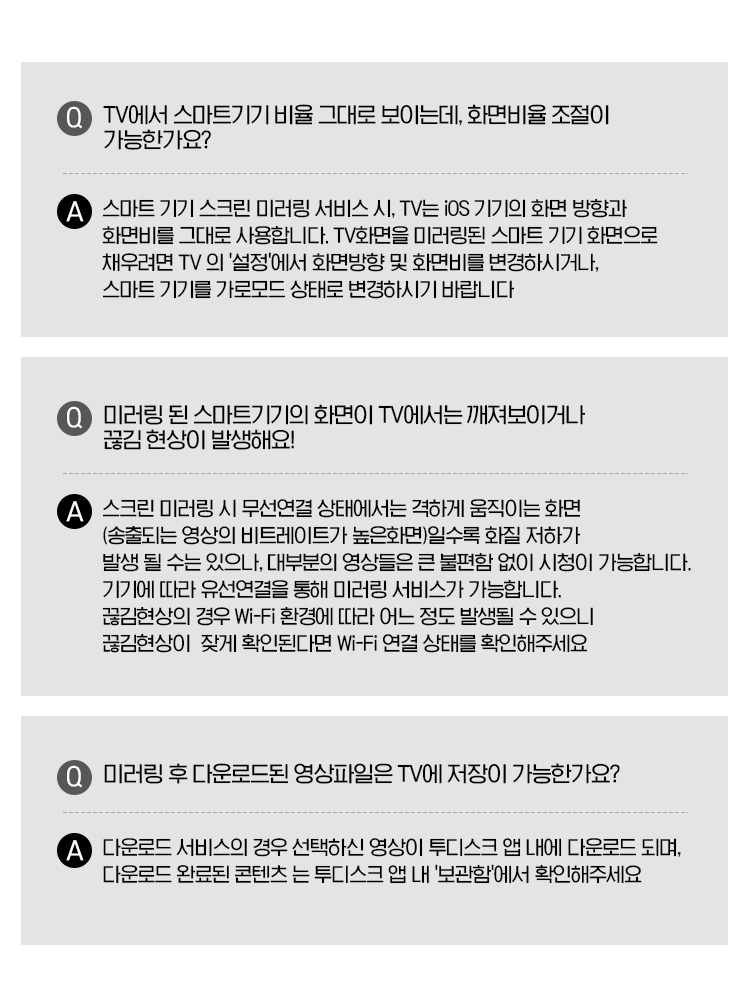 Q TV에서 스마트기기 비율 그대로 보이는데, 화면비율 조절이 가능한가요?

A 스마트 기기 스크린 미러링 서비스 시, TV는 iOS 기기의 화면 방향과 화면비를 그대로 사용합니다. TV화면을 미러링된 스마트 기기 화면으로 채우려면 TV 의 '설정'에서 화면방향 및 화면비를 변경하시거나, 스마트 기기를 가로모드 상태로 변경하시기 바랍니다

Q 미러링 된 스마트기기의 화면이 TV에서는 깨져보이거나 끊김 현상이 발생해요!

A 스크린 미러링 시 무선연결 상태에서는 격하게 움직이는 화면 (송출되는 영상의 비트레이트가 높은화면)일수록 화질 저하가 발생 될 수는 있으나, 대부분의 영상들은 큰 불편함 없이 시청이 가능합니다. 기기에 따라 유선연결을 통해 미러링 서비스가 가능합니다. 끊김현상의 경우 Wi-Fi 환경에 따라 어느 정도 발생될 수 있으니 끊김현상이 잦게 확인된다면 Wi-Fi 연결 상태를 확인해주세요

Q 미러링 후 다운로드된 영상파일은 TV에 저장이 가능한가요?

A 다운로드 서비스의 경우 선택하신 영상이 투디스크 앱 내에 다운로드 되며, 다운로드 완료된 콘텐츠 는 투디스크 앱 내 '보관함'에서 확인해주세요